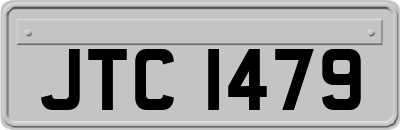 JTC 1479